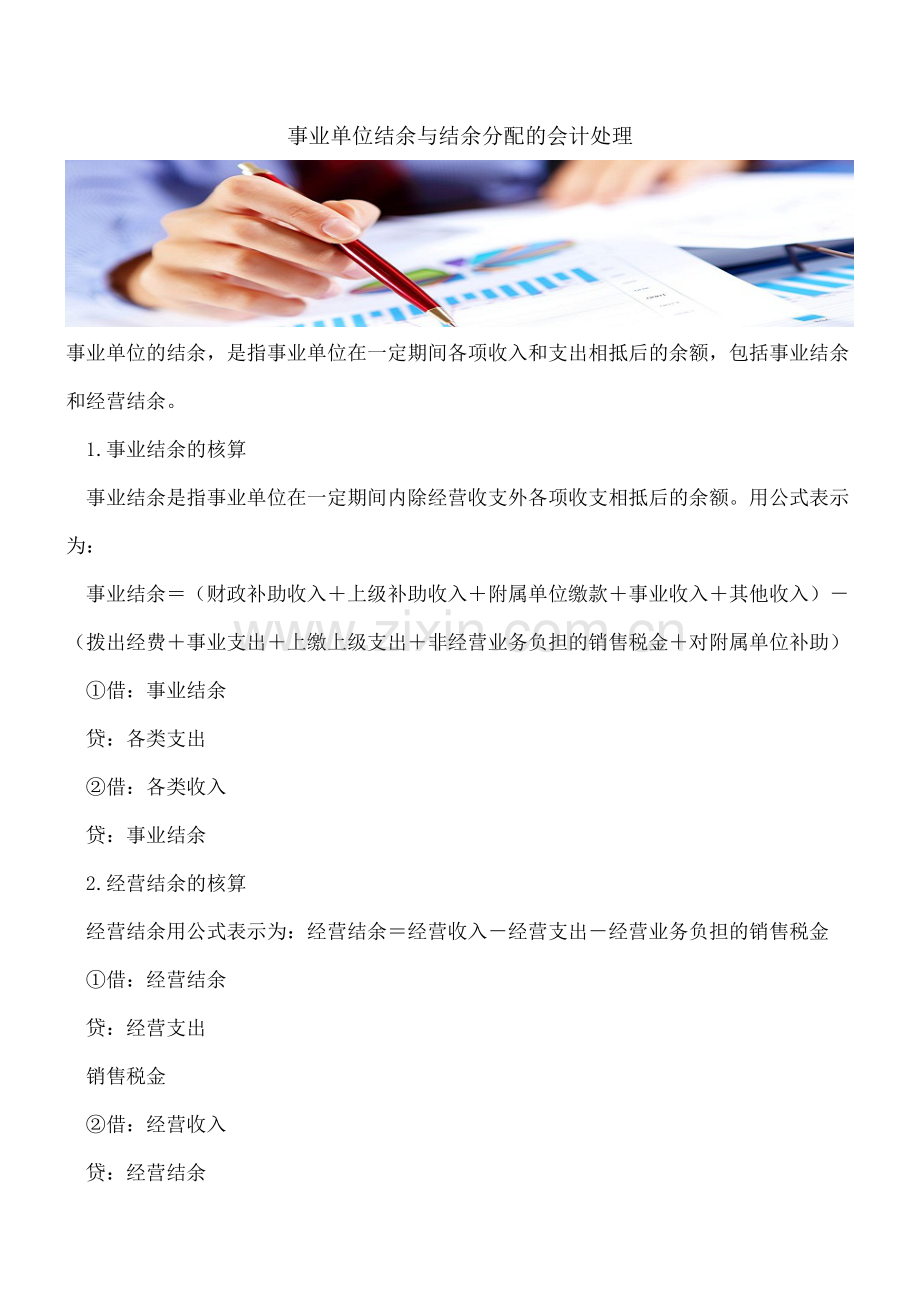 事业单位结余与结余分配的会计处理

事业单位的结余，是指事业单位在一定期间各项收入和支出相抵后的余额，包括事业结余和经营结余。

1.事业结余的核算

事业结余是指事业单位在一定期间内除经营收支外各项收支相抵后的余额。用公式表示为：

事业结余＝（财政补助收入＋上级补助收入＋附属单位缴款＋事业收入＋其他收入）－（拨出经费＋事业支出＋上缴上级支出＋非经营业务负担的销售税金＋对附属单位补助）

①借：事业结余

贷：各类支出

②借：各类收入

贷：事业结余

2.经营结余的核算

经营结余用公式表示为：经营结余＝经营收入－经营支出－经营业务负担的销售税金

①借：经营结余

贷：经营支出

销售税金

②借：经营收入

贷：经营结余

zixin.com.cn